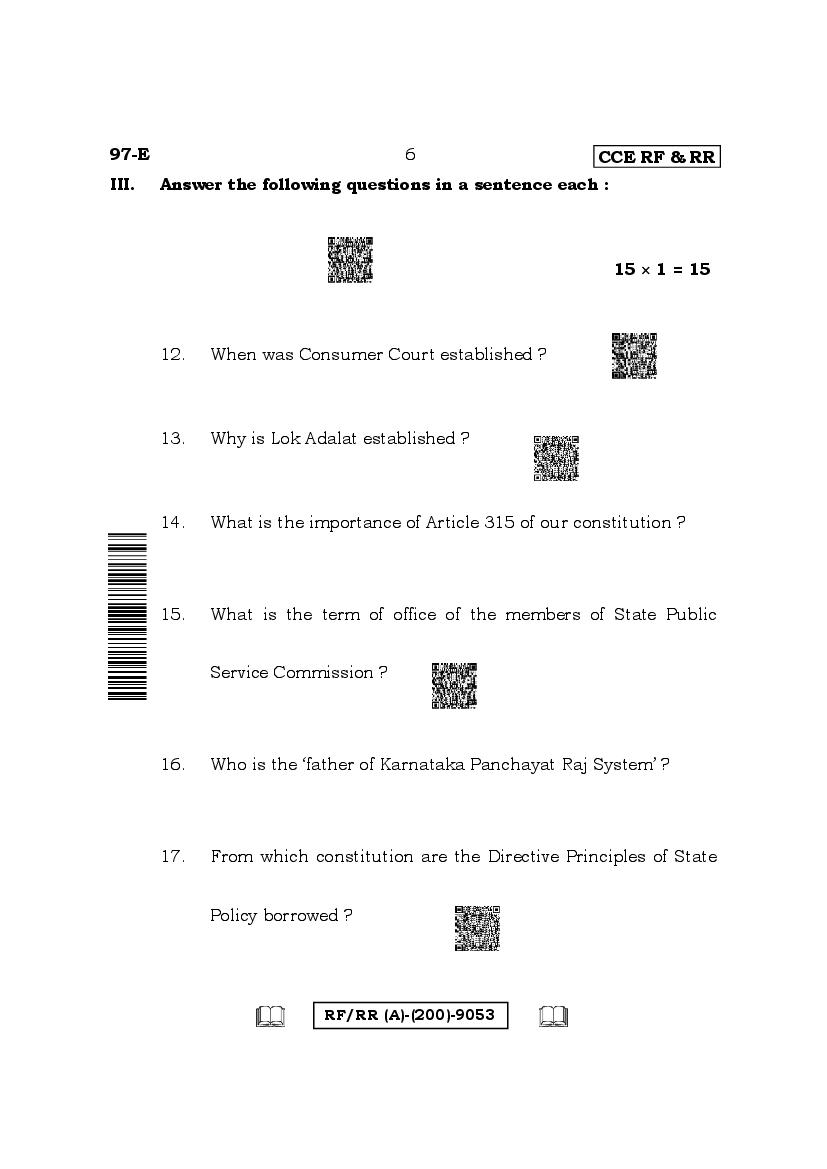 97-E 6 CCE RF & RR

III. Answer the following questions in a sentence each :

$15 \times 1 = 15$

12. When was Consumer Court established ?

13. Why is Lok Adalat established ?

14. What is the importance of Article 315 of our constitution ?

15. What is the term of office of the members of State Public Service Commission ?

16. Who is the 'father of Karnataka Panchayat Raj System' ?

17. From which constitution are the Directive Principles of State Policy borrowed ?

RF/RR (A)-(200)-9053